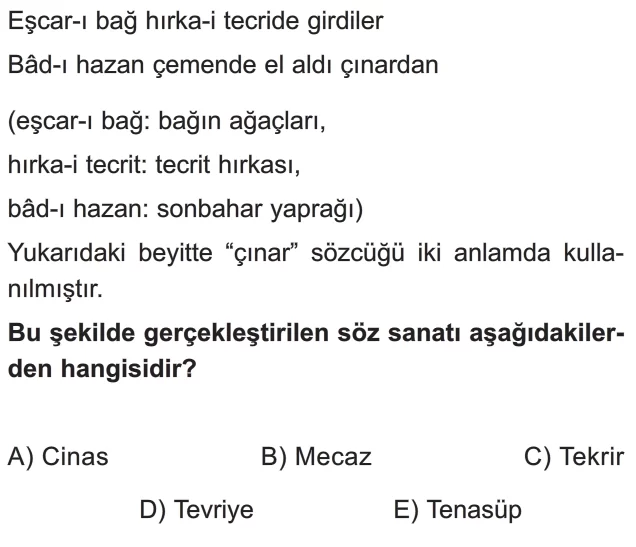 Eşcar-ı bağ hırka-i tecride girdiler

Bâd-ı hazan çemende el aldı çınardan

(eşcar-ı bağ: bağın ağaçları,

hırka-i tecrit: tecrit hırkası,

bâd-ı hazan: sonbahar yaprağı)

Yukarıdaki beyitte “çınar” sözcüğü iki anlamda kullanılmıştır.

**Bu şekilde gerçekleştirilen söz sanatı aşağıdakilerden hangisidir?**

A) Cinas
B) Mecaz
C) Tekrir
D) Tevriye
E) Tenasüp